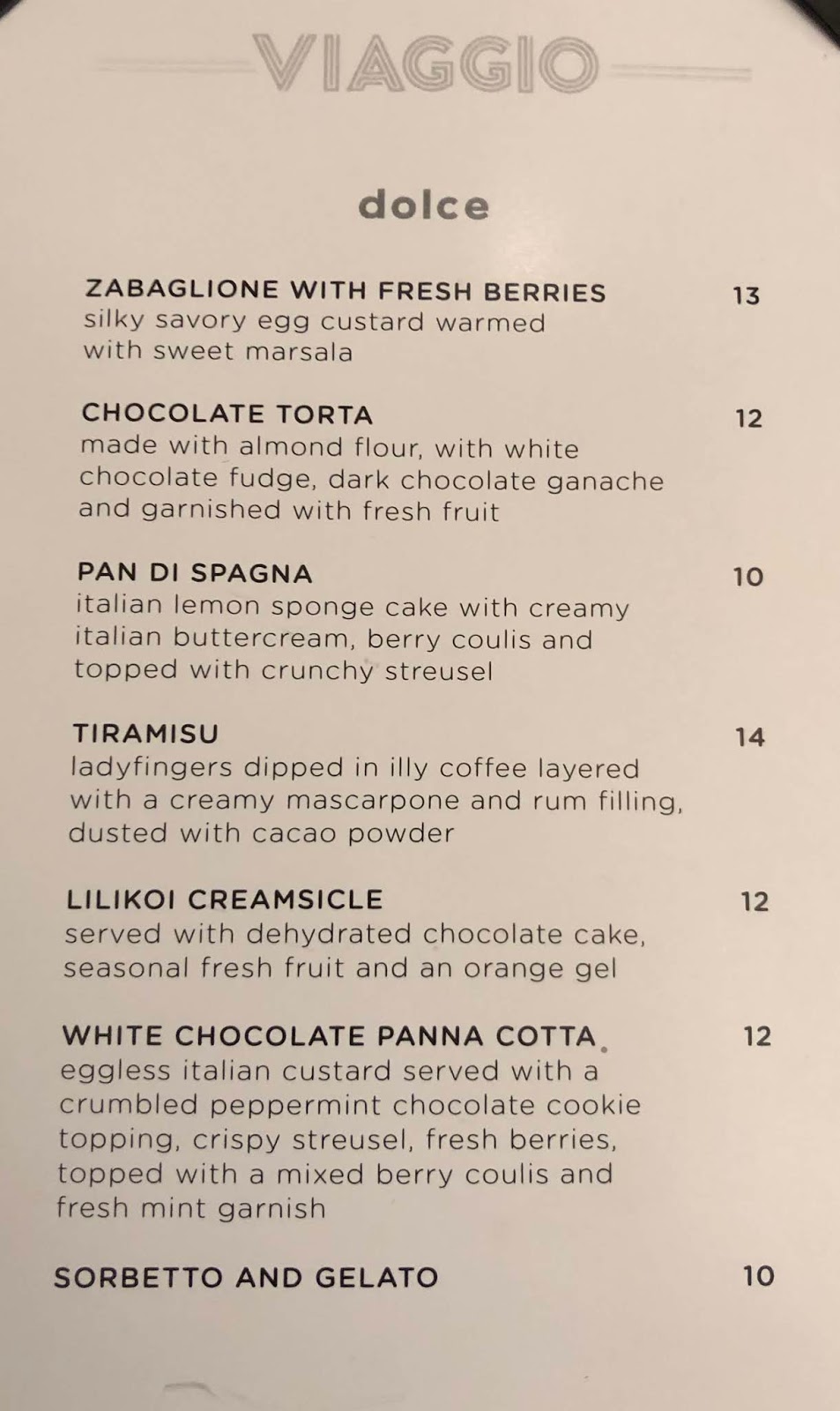 VIAGGIO

dolce

ZABAGLIONE WITH FRESH BERRIES 13
silky savory egg custard warmed with sweet marsala

CHOCOLATE TORTA 12
made with almond flour, with white chocolate fudge, dark chocolate ganache and garnished with fresh fruit

PAN DI SPAGNA 10
italian lemon sponge cake with creamy italian buttercream, berry coulis and topped with crunchy streusel

TIRAMISU 14
ladyfingers dipped in illy coffee layered with a creamy mascarpone and rum filling, dusted with cacao powder

LILIKOI CREAMSICLE 12
served with dehydrated chocolate cake, seasonal fresh fruit and an orange gel

WHITE CHOCOLATE PANNA COTTA 12
eggless italian custard served with a crumbled peppermint chocolate cookie topping, crispy streusel, fresh berries, topped with a mixed berry coulis and fresh mint garnish

SORBETTO AND GELATO 10